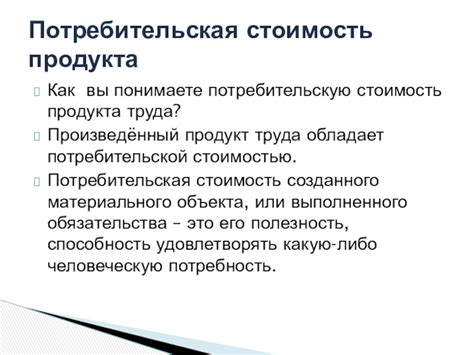 Потребительская стоимость продукта

Как вы понимаете потребительскую стоимость продукта труда?

Произведённый продукт труда обладает потребительской стоимостью.

Потребительская стоимость созданного материального объекта, или выполненного обязательства – это его полезность, способность удовлетворять какую-либо человеческую потребность.